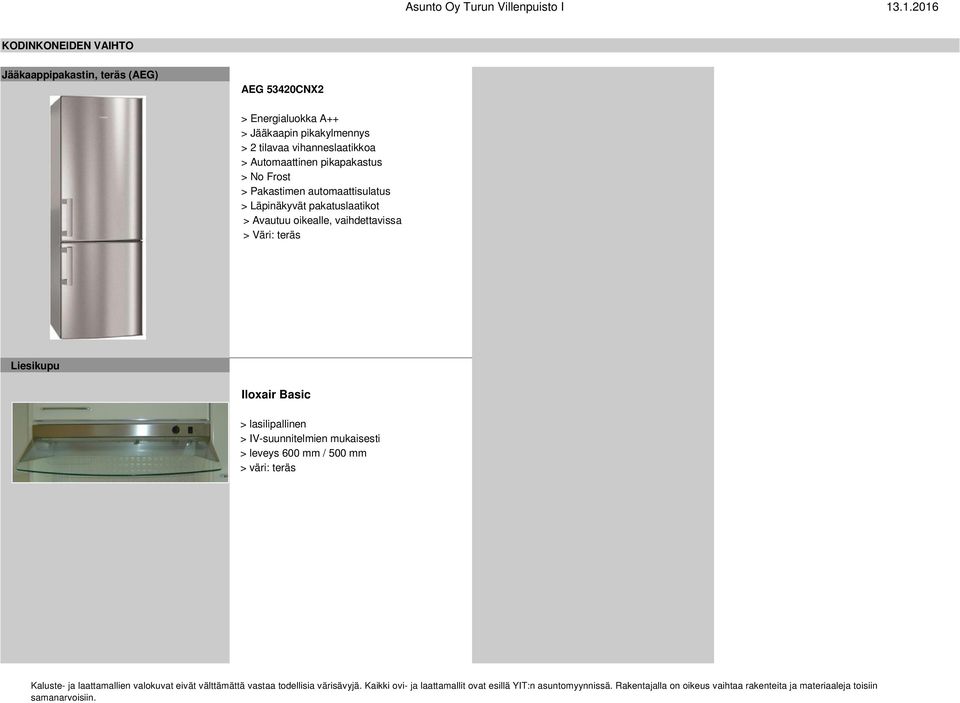 Asunto Oy Turun Villenpuisto I 13.1.2016

KODINKONEIDEN VAIHTO

Jääkaappipakastin, teräs (AEG)

AEG 53420CNX2

> Energialuokka A++
> Jääkaapin pikakylmennys
> 2 tilavaa vihanneslaatikkoa
> Automaattinen pikapakastus
> No Frost
> Pakastimen automaattisulatus
> Läpinäkyvät pakatuslaatikot
> Avautuu oikealle, vaihdettavissa
> Väri: teräs

Liesikupu

Iloxair Basic

> lasilipallinen
> IV-suunnitelmien mukaisesti
> leveys 600 mm / 500 mm
> väri: teräs

Kaluste- ja laattamallien valokuvat eivät välttämättä vastaa todellisia värisävyjä. Kaikki ovi- ja laattamallit ovat esillä YIT:n asuntomyynnissä. Rakentajalla on oikeus vaihtaa rakenteita ja materiaaleja toisiin samanarvoisiin.